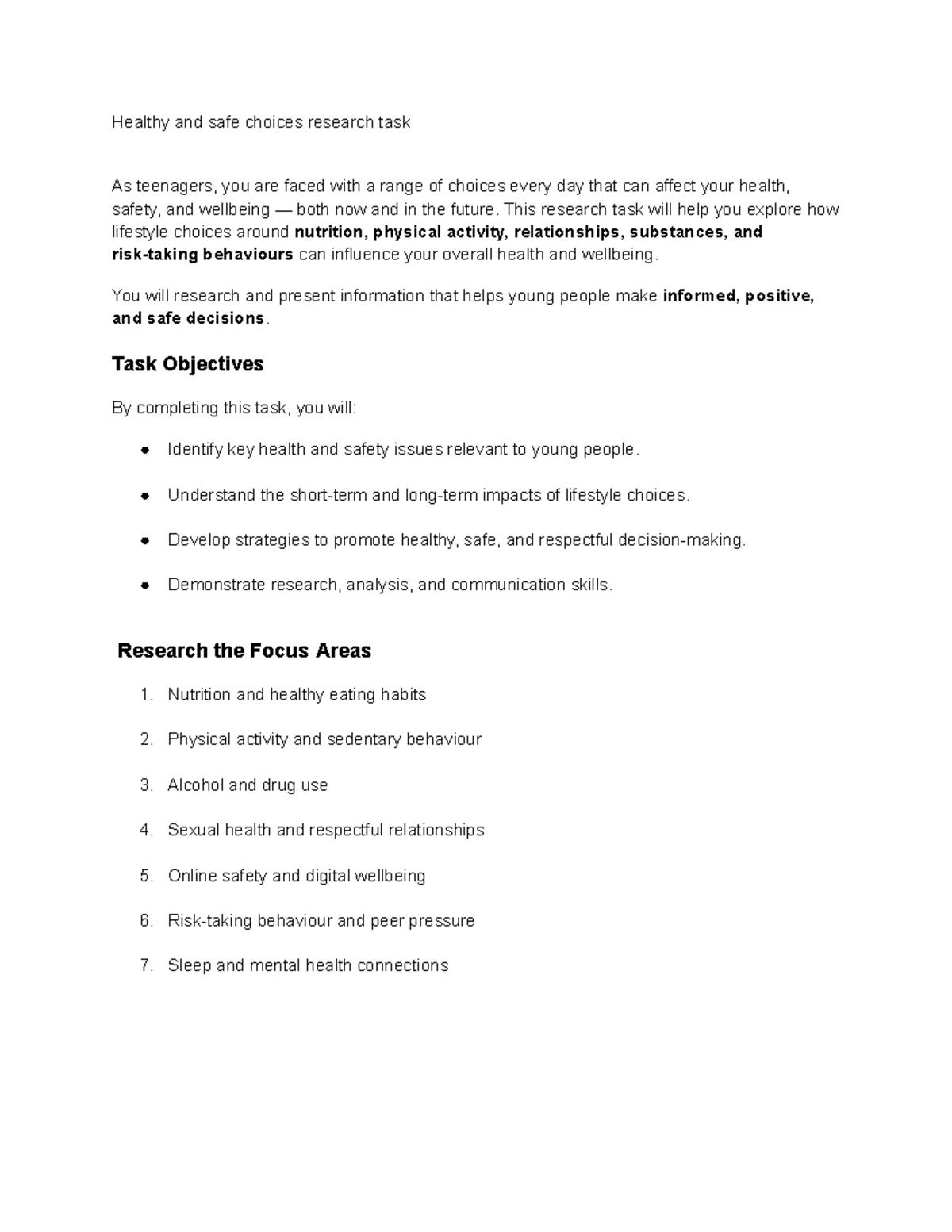 Healthy and safe choices research task

As teenagers, you are faced with a range of choices every day that can affect your health, safety, and wellbeing — both now and in the future. This research task will help you explore how lifestyle choices around nutrition, physical activity, relationships, substances, and risk-taking behaviours can influence your overall health and wellbeing.

You will research and present information that helps young people make informed, positive, and safe decisions.

Task Objectives

By completing this task, you will:

• Identify key health and safety issues relevant to young people.

• Understand the short-term and long-term impacts of lifestyle choices.

• Develop strategies to promote healthy, safe, and respectful decision-making.

• Demonstrate research, analysis, and communication skills.

Research the Focus Areas

1. Nutrition and healthy eating habits

2. Physical activity and sedentary behaviour

3. Alcohol and drug use

4. Sexual health and respectful relationships

5. Online safety and digital wellbeing

6. Risk-taking behaviour and peer pressure

7. Sleep and mental health connections